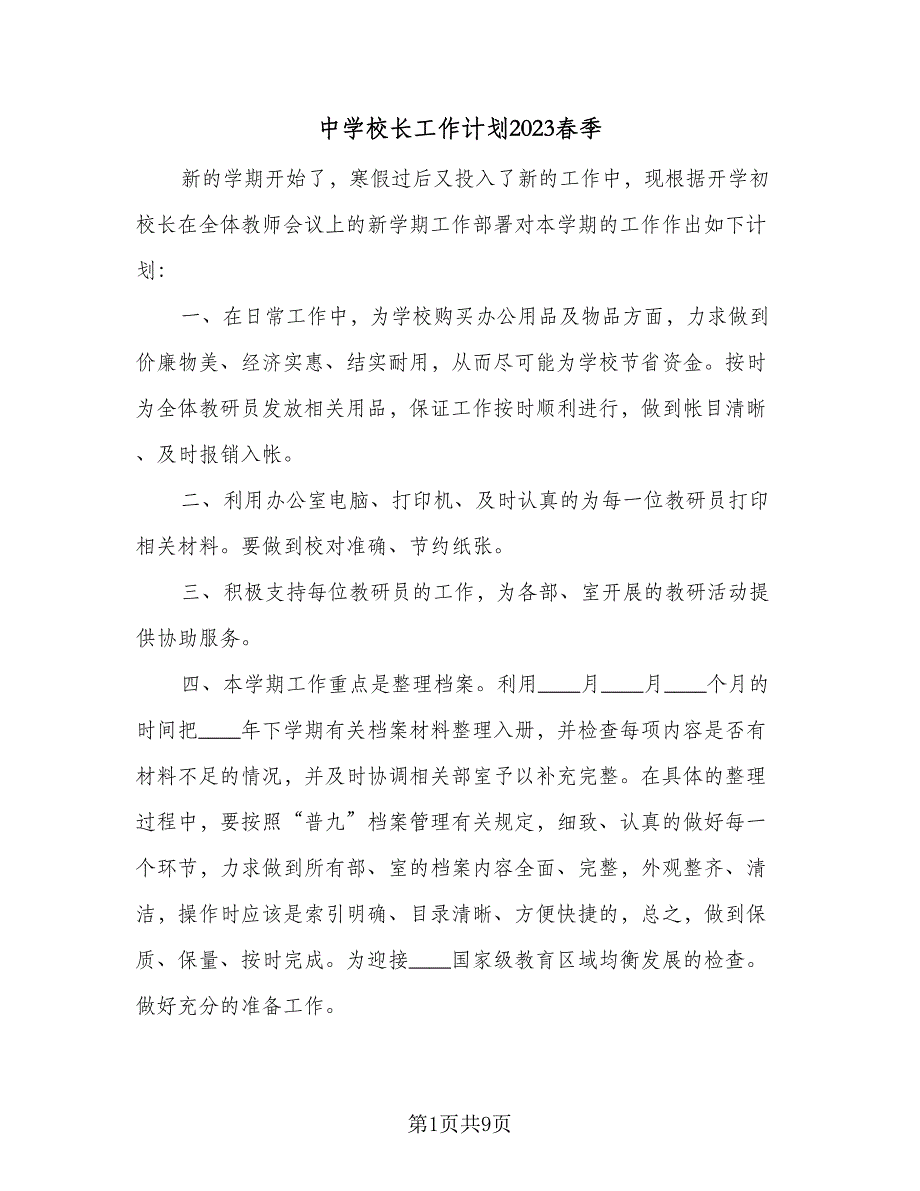 中学校长工作计划2023春季

新的学期开始了，寒假过后又投入了新的工作中，现根据开学初校长在全体教师会议上的新学期工作部署对本学期的工作作出如下计划：

一、在日常工作中，为学校购买办公用品及物品方面，力求做到价廉物美、经济实惠、结实耐用，从而尽可能为学校节省资金。按时为全体教研员发放相关用品，保证工作按时顺利进行，做到帐目清晰、及时报销入帐。

二、利用办公室电脑、打印机、及时认真的为每一位教研员打印相关材料。要做到校对准确、节约纸张。

三、积极支持每位教研员的工作，为各部、室开展的教研活动提供协助服务。

四、本学期工作重点是整理档案。利用____月____月____个月的时间把____年下学期有关档案材料整理入册，并检查每项内容是否有材料不足的情况，并及时协调相关部室予以补充完整。在具体的整理过程中，要按照“普九”档案管理有关规定，细致、认真的做好每一个环节，力求做到所有部、室的档案内容全面、完整，外观整齐、清洁，操作时应该是索引明确、目录清晰、方便快捷的，总之，做到保质、保量、按时完成。为迎接____国家级教育区域均衡发展的检查。做好充分的准备工作。

第1页共9页